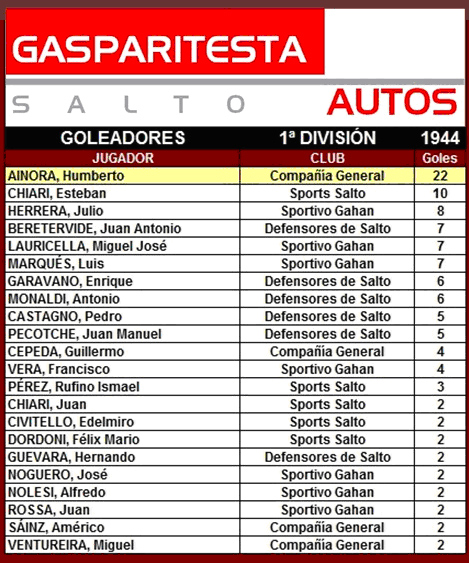 GASPARITESTA

SALTO AUTOS

GOLEADORES 1ª DIVISIÓN 1944

| JUGADOR | CLUB | Goles |
|---|---|---|
| AINORA, Humberto | Compañía General | 22 |
| CHIARI, Esteban | Sports Salto | 10 |
| HERRERA, Julio | Sportivo Gahan | 8 |
| BERETERVIDE, Juan Antonio | Defensores de Salto | 7 |
| LAURICELLA, Miguel José | Sportivo Gahan | 7 |
| MARQUÉS, Luis | Sportivo Gahan | 7 |
| GARAVANO, Enrique | Defensores de Salto | 6 |
| MONALDI, Antonio | Defensores de Salto | 6 |
| CASTAGNO, Pedro | Defensores de Salto | 5 |
| PECOTCHE, Juan Manuel | Defensores de Salto | 5 |
| CEPEDA, Guillermo | Compañía General | 4 |
| VERA, Francisco | Sportivo Gahan | 4 |
| PÉREZ, Rufino Ismael | Sports Salto | 3 |
| CHIARI, Juan | Sports Salto | 2 |
| CIVITELLO, Edelmiro | Sports Salto | 2 |
| DORDONI, Félix Mario | Sports Salto | 2 |
| GUEVARA, Hernando | Defensores de Salto | 2 |
| NOGUERO, José | Sportivo Gahan | 2 |
| NOLESI, Alfredo | Sportivo Gahan | 2 |
| ROSSA, Juan | Sportivo Gahan | 2 |
| SÁINZ, Américo | Compañía General | 2 |
| VENTUREIRA, Miguel | Compañía General | 2 |